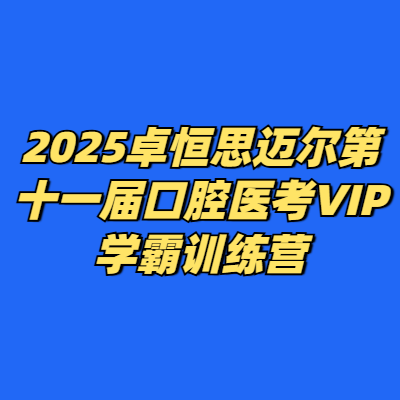 2025卓恒思迈尔第十一届口腔医考VIP学霸训练营